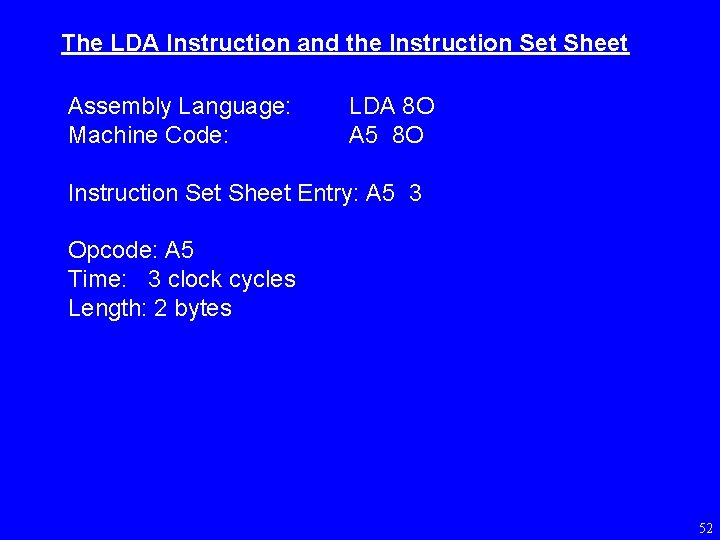 The LDA Instruction and the Instruction Set Sheet

Assembly Language: LDA 8O
Machine Code: A5 8O

Instruction Set Sheet Entry: A5 3

Opcode: A5
Time: 3 clock cycles
Length: 2 bytes

52